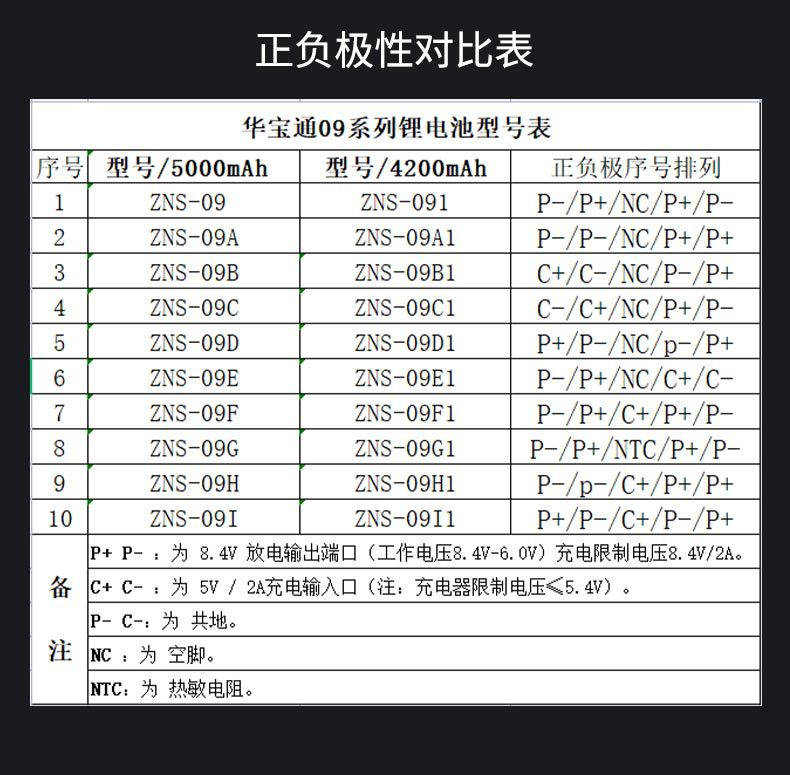 正负极性对比表

华宝通09系列锂电池型号表

| 序号 | 型号/5000mAh | 型号/4200mAh | 正负极序号排列 |
|---|---|---|---|
| 1 | ZNS-09 | ZNS-091 | P-/P+/NC/P+/P- |
| 2 | ZNS-09A | ZNS-09A1 | P-/P-/NC/P+/P+ |
| 3 | ZNS-09B | ZNS-09B1 | C+/C-/NC/P-/P+ |
| 4 | ZNS-09C | ZNS-09C1 | C-/C+/NC/P+/P- |
| 5 | ZNS-09D | ZNS-09D1 | P+/P-/NC/p-/P+ |
| 6 | ZNS-09E | ZNS-09E1 | P-/P+/NC/C+/C- |
| 7 | ZNS-09F | ZNS-09F1 | P-/P+/C+/P+/P- |
| 8 | ZNS-09G | ZNS-09G1 | P-/P+/NTC/P+/P- |
| 9 | ZNS-09H | ZNS-09H1 | P-/p-/C+/P+/P+ |
| 10 | ZNS-09I | ZNS-09I1 | P+/P-/C+/P-/P+ |

备注

P+ P- ：为 8.4V 放电输出端口（工作电压8.4V-6.0V）充电限制电压8.4V/2A。

C+ C- ：为 5V / 2A充电输入口（注：充电器限制电压≤5.4V）。

P- C-：为 共地。

NC ：为 空脚。

NTC：为 热敏电阻。